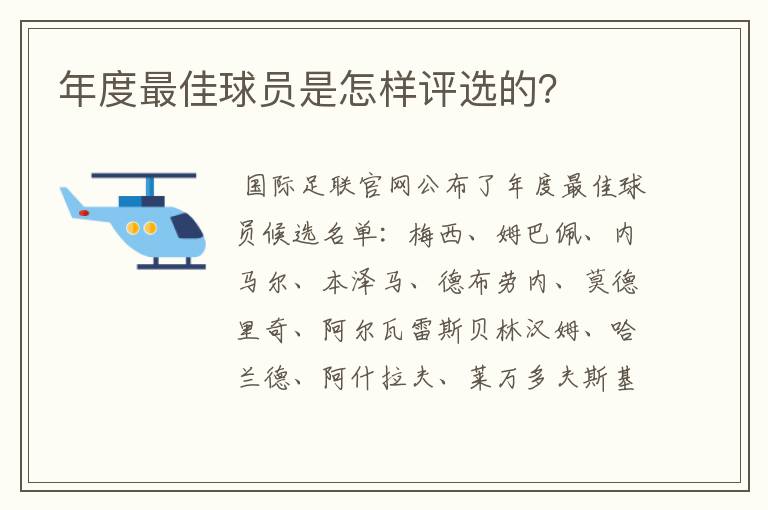 年度最佳球员是怎样评选的?

国际足联官网公布了年度最佳球员候选名单：梅西、姆巴佩、内马尔、本泽马、德布劳内、莫德里奇、阿尔瓦雷斯贝林汉姆、哈兰德、阿什拉夫、莱万多夫斯基